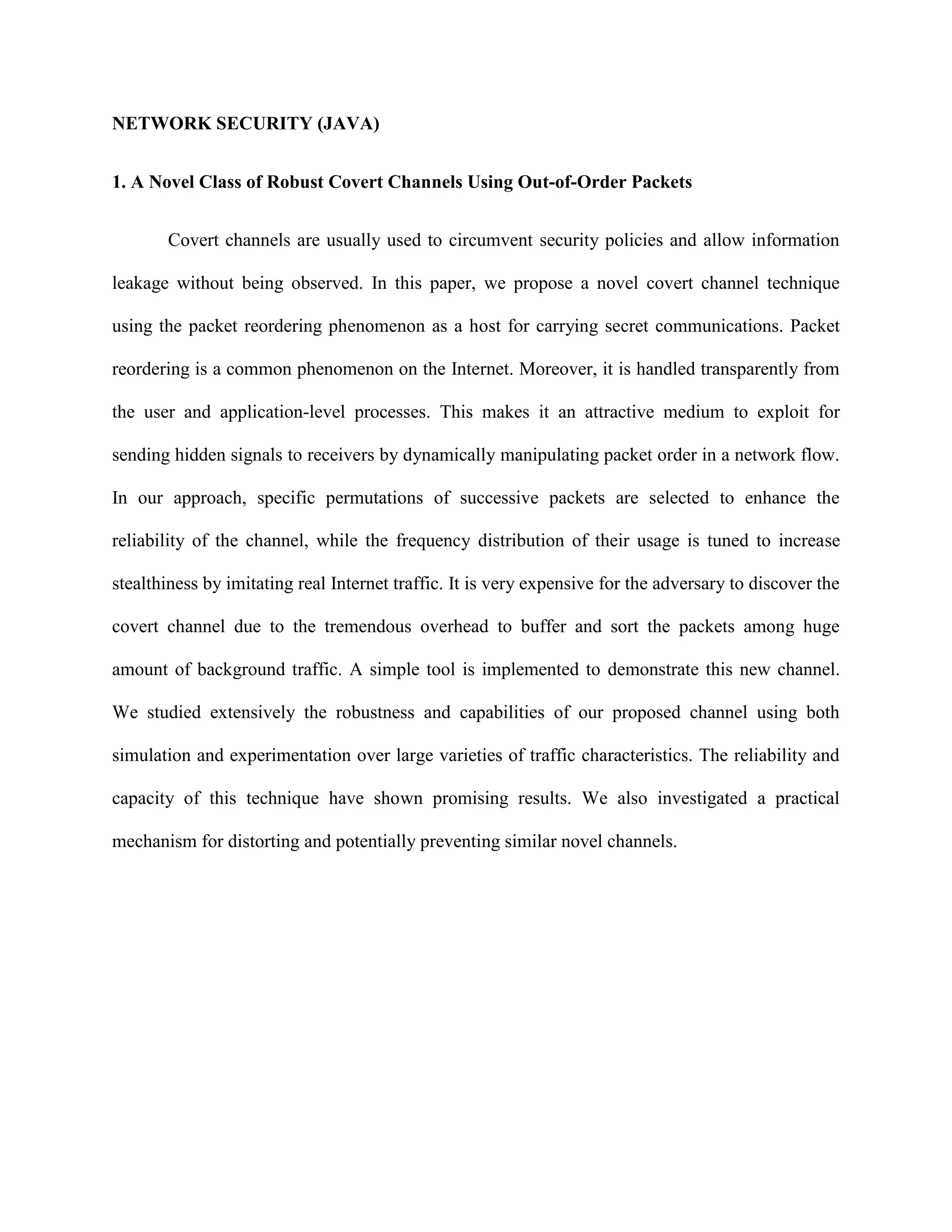 NETWORK SECURITY (JAVA)

1. A Novel Class of Robust Covert Channels Using Out-of-Order Packets

Covert channels are usually used to circumvent security policies and allow information leakage without being observed. In this paper, we propose a novel covert channel technique using the packet reordering phenomenon as a host for carrying secret communications. Packet reordering is a common phenomenon on the Internet. Moreover, it is handled transparently from the user and application-level processes. This makes it an attractive medium to exploit for sending hidden signals to receivers by dynamically manipulating packet order in a network flow. In our approach, specific permutations of successive packets are selected to enhance the reliability of the channel, while the frequency distribution of their usage is tuned to increase stealthiness by imitating real Internet traffic. It is very expensive for the adversary to discover the covert channel due to the tremendous overhead to buffer and sort the packets among huge amount of background traffic. A simple tool is implemented to demonstrate this new channel. We studied extensively the robustness and capabilities of our proposed channel using both simulation and experimentation over large varieties of traffic characteristics. The reliability and capacity of this technique have shown promising results. We also investigated a practical mechanism for distorting and potentially preventing similar novel channels.